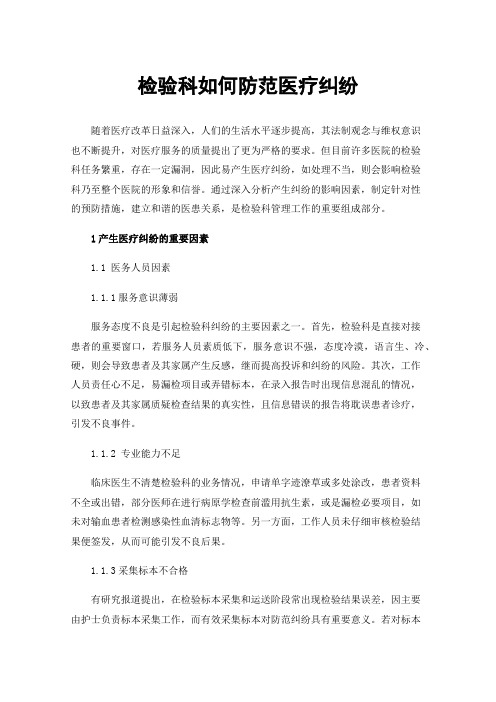 检验科如何防范医疗纠纷

随着医疗改革日益深入，人们的生活水平逐步提高，其法制观念与维权意识也不断提升，对医疗服务的质量提出了更为严格的要求。但目前许多医院的检验科任务繁重，存在一定漏洞，因此易产生医疗纠纷，如处理不当，则会影响检验科乃至整个医院的形象和信誉。通过深入分析产生纠纷的影响因素，制定针对性的预防措施，建立和谐的医患关系，是检验科管理工作的重要组成部分。

1 产生医疗纠纷的重要因素

1.1 医务人员因素

1.1.1 服务意识薄弱

服务态度不良是引起检验科纠纷的主要因素之一。首先，检验科是直接对接患者的重要窗口，若服务人员素质低下，服务意识不强，态度冷漠，语言生、冷、硬，则会导致患者及其家属产生反感，继而提高投诉和纠纷的风险。其次，工作人员责任心不足，易漏检项目或弄错标本，在录入报告时出现信息混乱的情况，以致患者及其家属质疑检查结果的真实性，且信息错误的报告将耽误患者诊疗，引发不良事件。

1.1.2 专业能力不足

临床医生不清楚检验科的业务情况，申请单字迹潦草或多处涂改，患者资料不全或出错，部分医师在进行病原学检查前滥用抗生素，或是漏检必要项目，如未对输血患者检测感染性血清标志物等。另一方面，工作人员未仔细审核检验结果便签发，从而可能引发不良后果。

1.1.3 采集标本不合格

有研究报道提出，在检验标本采集和运送阶段常出现检验结果误差，因主要由护士负责标本采集工作，而有效采集标本对防范纠纷具有重要意义。若对标本